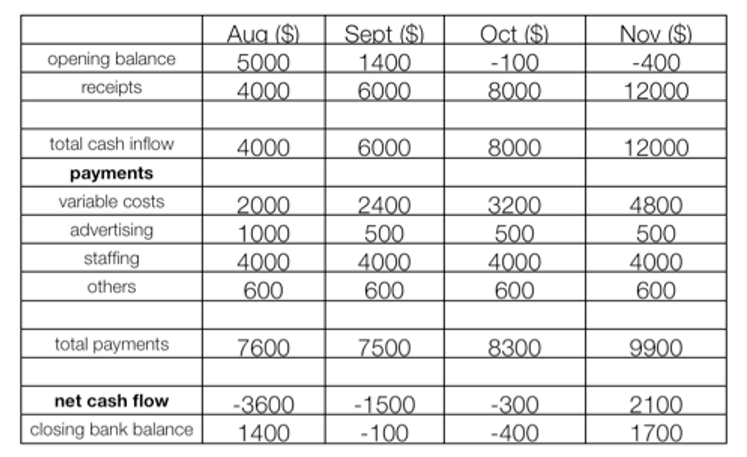 | | Aug ($) | Sept ($) | Oct ($) | Nov ($) |
|---|---|---|---|---|
| opening balance | 5000 | 1400 | -100 | -400 |
| receipts | 4000 | 6000 | 8000 | 12000 |
| | | | | |
| total cash inflow | 4000 | 6000 | 8000 | 12000 |
| **payments** | | | | |
| variable costs | 2000 | 2400 | 3200 | 4800 |
| advertising | 1000 | 500 | 500 | 500 |
| staffing | 4000 | 4000 | 4000 | 4000 |
| others | 600 | 600 | 600 | 600 |
| | | | | |
| total payments | 7600 | 7500 | 8300 | 9900 |
| | | | | |
| **net cash flow** | -3600 | -1500 | -300 | 2100 |
| closing bank balance | 1400 | -100 | -400 | 1700 |